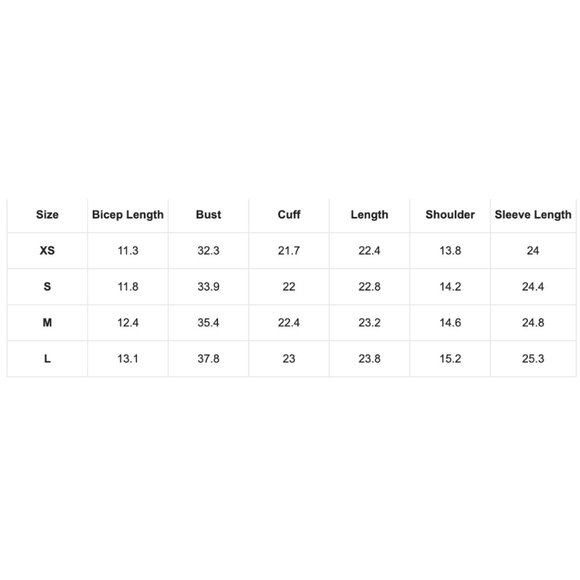 | Size | Bicep Length | Bust | Cuff | Length | Shoulder | Sleeve Length |
|---|---|---|---|---|---|---|
| XS | 11.3 | 32.3 | 21.7 | 22.4 | 13.8 | 24 |
| S | 11.8 | 33.9 | 22 | 22.8 | 14.2 | 24.4 |
| M | 12.4 | 35.4 | 22.4 | 23.2 | 14.6 | 24.8 |
| L | 13.1 | 37.8 | 23 | 23.8 | 15.2 | 25.3 |